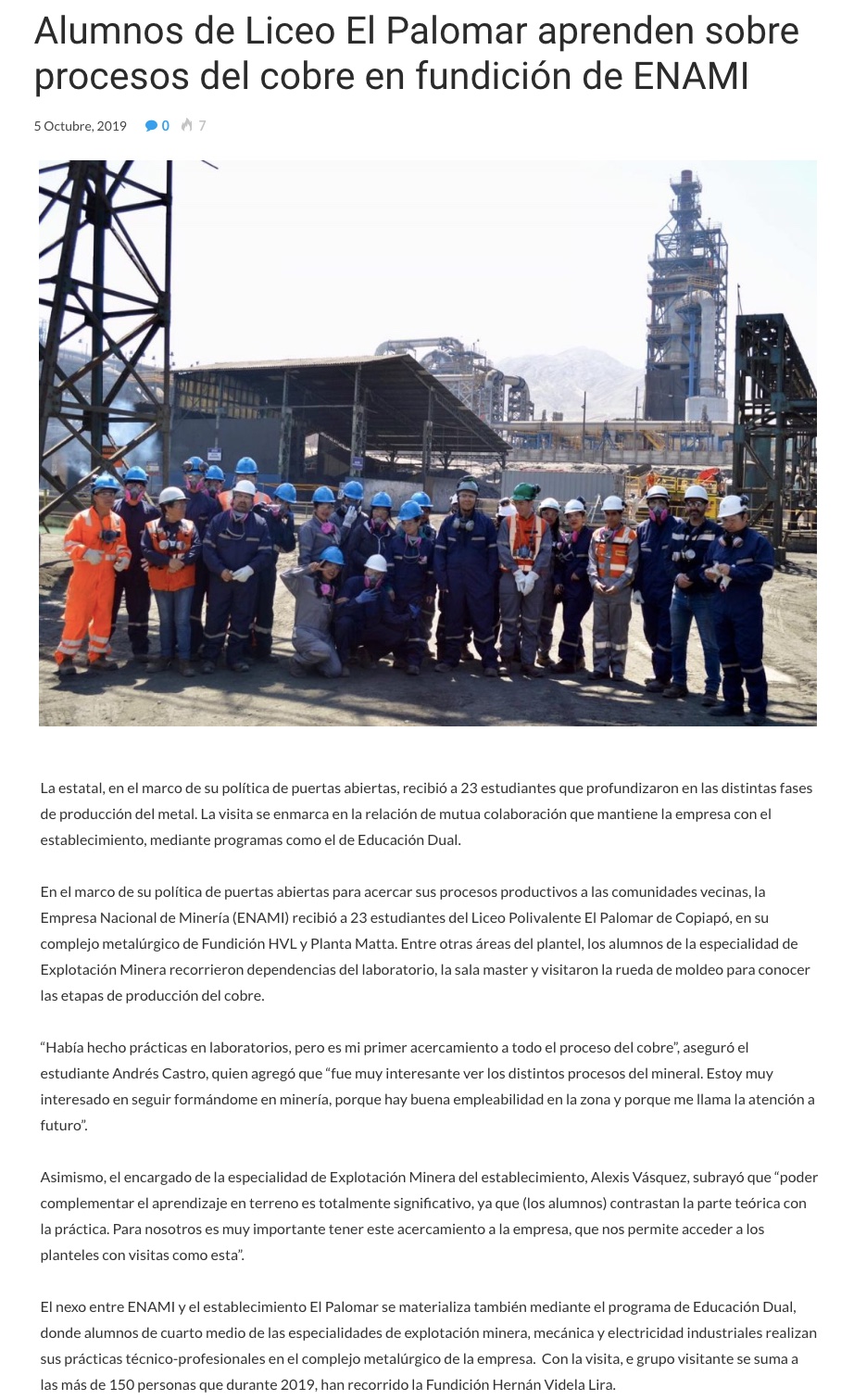 Alumnos de Liceo El Palomar aprenden sobre procesos del cobre en fundición de ENAMI

5 Octubre, 2019 0 7

La estatal, en el marco de su política de puertas abiertas, recibió a 23 estudiantes que profundizaron en las distintas fases de producción del metal. La visita se enmarca en la relación de mutua colaboración que mantiene la empresa con el establecimiento, mediante programas como el de Educación Dual.

En el marco de su política de puertas abiertas para acercar sus procesos productivos a las comunidades vecinas, la Empresa Nacional de Minería (ENAMI) recibió a 23 estudiantes del Liceo Polivalente El Palomar de Copiapó, en su complejo metalúrgico de Fundición HVL y Planta Matta. Entre otras áreas del plantel, los alumnos de la especialidad de Explotación Minera recorrieron dependencias del laboratorio, la sala master y visitaron la rueda de moldeo para conocer las etapas de producción del cobre.

“Había hecho prácticas en laboratorios, pero es mi primer acercamiento a todo el proceso del cobre”, aseguró el estudiante Andrés Castro, quien agregó que “fue muy interesante ver los distintos procesos del mineral. Estoy muy interesado en seguir formándome en minería, porque hay buena empleabilidad en la zona y porque me llama la atención a futuro”.

Asimismo, el encargado de la especialidad de Explotación Minera del establecimiento, Alexis Vásquez, subrayó que “poder complementar el aprendizaje en terreno es totalmente significativo, ya que (los alumnos) contrastan la parte teórica con la práctica. Para nosotros es muy importante tener este acercamiento a la empresa, que nos permite acceder a los planteles con visitas como esta”.

El nexo entre ENAMI y el establecimiento El Palomar se materializa también mediante el programa de Educación Dual, donde alumnos de cuarto medio de las especialidades de explotación minera, mecánica y electricidad industriales realizan sus prácticas técnico-profesionales en el complejo metalúrgico de la empresa. Con la visita, e grupo visitante se suma a las más de 150 personas que durante 2019, han recorrido la Fundición Hernán Videla Lira.